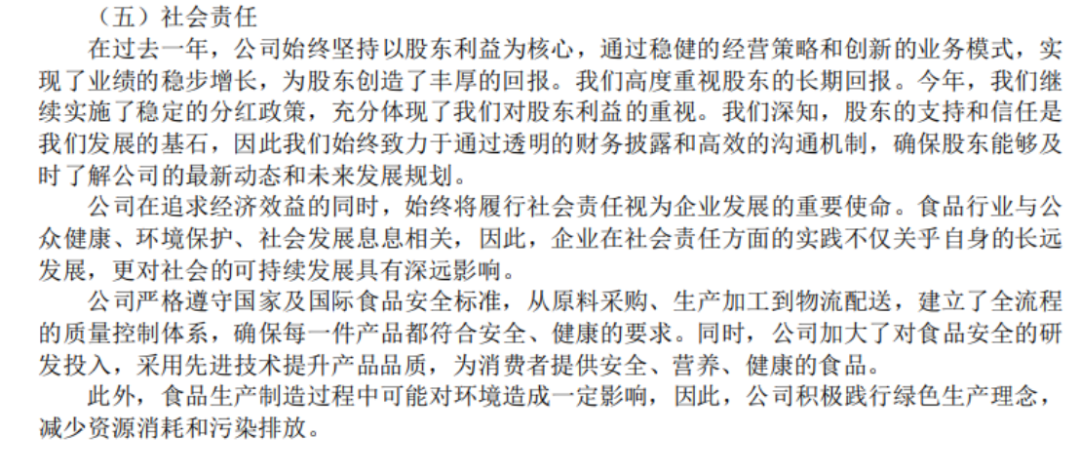 （五）社会责任

在过去一年，公司始终坚持以股东利益为核心，通过稳健的经营策略和创新的业务模式，实现了业绩的稳步增长，为股东创造了丰厚的回报。我们高度重视股东的长期回报。今年，我们继续实施了稳定的分红政策，充分体现了我们对股东利益的重视。我们深知，股东的支持和信任是我们发展的基石，因此我们始终致力于通过透明的财务披露和高效的沟通机制，确保股东能够及时了解公司的最新动态和未来发展规划。

公司在追求经济效益的同时，始终将履行社会责任视为企业发展的重要使命。食品行业与公众健康、环境保护、社会发展息息相关，因此，企业在社会责任方面的实践不仅关乎自身的长远发展，更对社会的可持续发展具有深远影响。

公司严格遵守国家及国际食品安全标准，从原料采购、生产加工到物流配送，建立了全流程的质量控制体系，确保每一件产品都符合安全、健康的要求。同时，公司加大了对食品安全的研发投入，采用先进技术提升产品品质，为消费者提供安全、营养、健康的食品。

此外，食品生产制造过程中可能对环境造成一定影响，因此，公司积极践行绿色生产理念，减少资源消耗和污染排放。